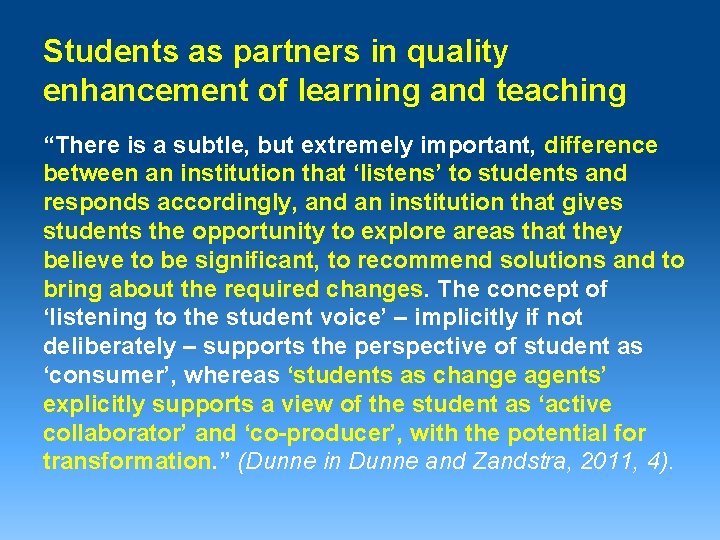 Students as partners in quality enhancement of learning and teaching

"There is a subtle, but extremely important, difference between an institution that 'listens' to students and responds accordingly, and an institution that gives students the opportunity to explore areas that they believe to be significant, to recommend solutions and to bring about the required changes. The concept of 'listening to the student voice' – implicitly if not deliberately – supports the perspective of student as 'consumer', whereas 'students as change agents' explicitly supports a view of the student as 'active collaborator' and 'co-producer', with the potential for transformation." (Dunne in Dunne and Zandstra, 2011, 4).